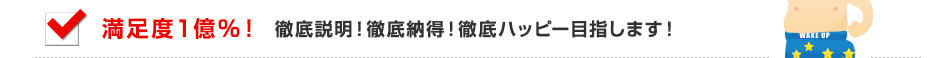 満足度１億％！　徹底説明！徹底納得！徹底ハッピー目指します！

WAKE UP